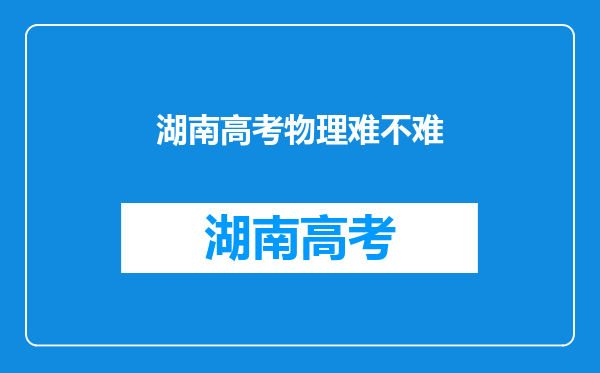 湖南高考物理难不难

湖南高考